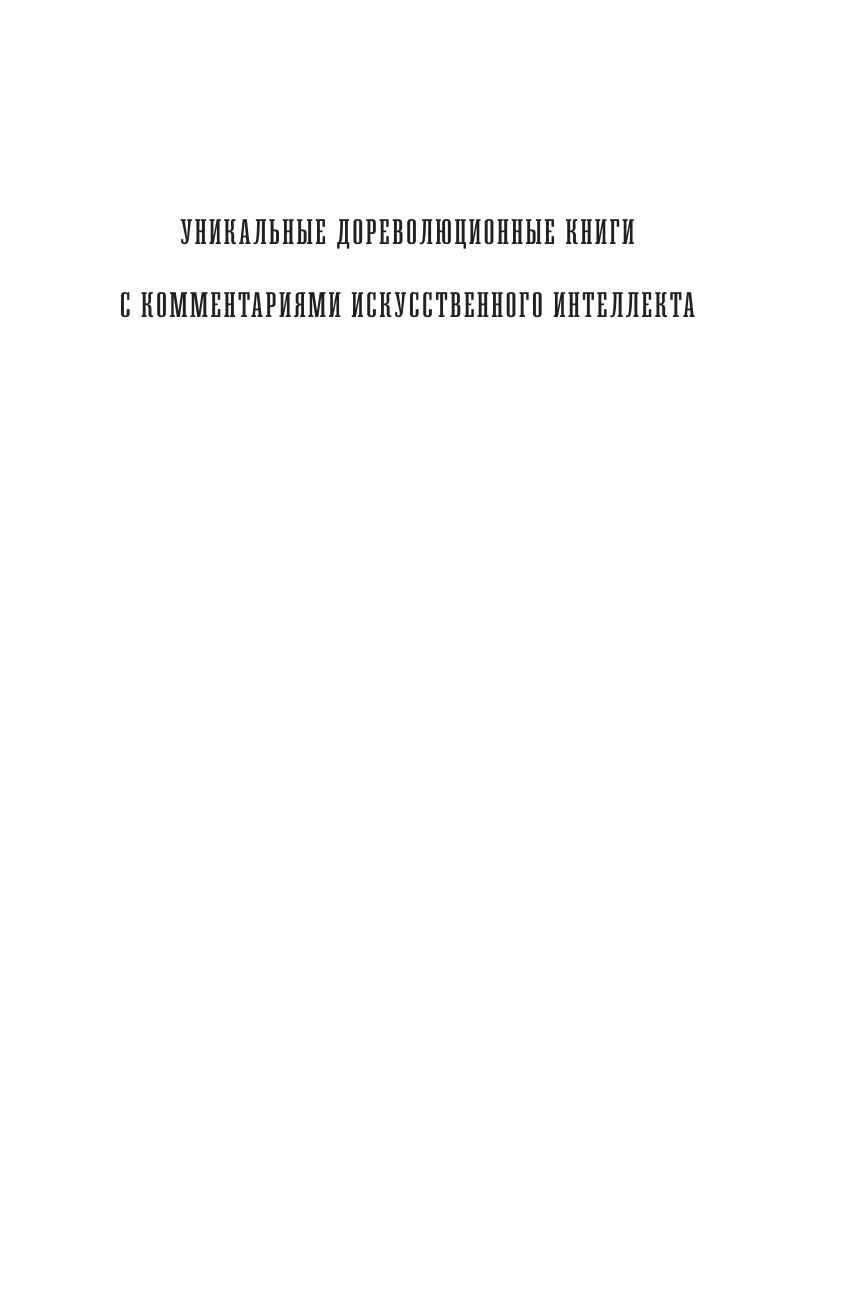 УНИКАЛЬНЫЕ ДОРЕВОЛЮЦИОННЫЕ КНИГИ
С КОММЕНТАРИЯМИ ИСКУССТВЕННОГО ИНТЕЛЛЕКТА